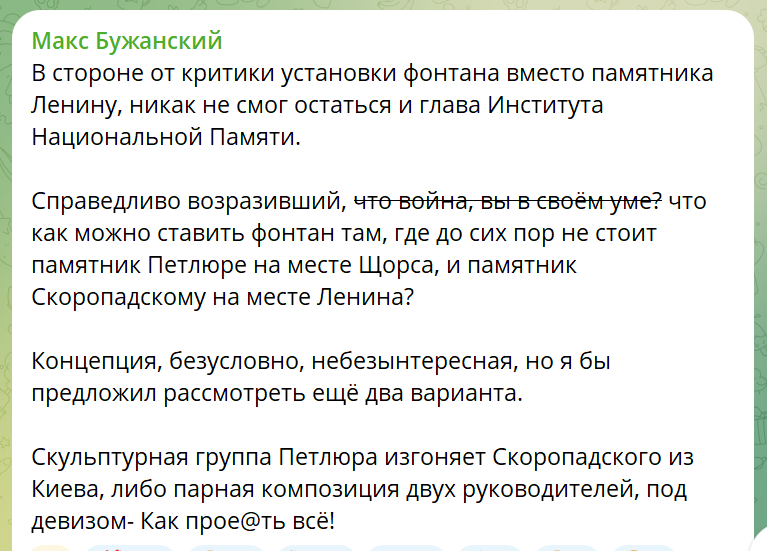 Макс Бужанский
В стороне от критики установки фонтана вместо памятника Ленину, никак не смог остаться и глава Института Национальной Памяти.

Справедливо возразивший, ~~что война, вы в своём уме~~? что как можно ставить фонтан там, где до сих пор не стоит памятник Петлюре на месте Щорса, и памятник Скоропадскому на месте Ленина?

Концепция, безусловно, небезынтересная, но я бы предложил рассмотреть ещё два варианта.

Скульптурная группа Петлюра изгоняет Скоропадского из Киева, либо парная композиция двух руководителей, под девизом- Как прое@ть всё!